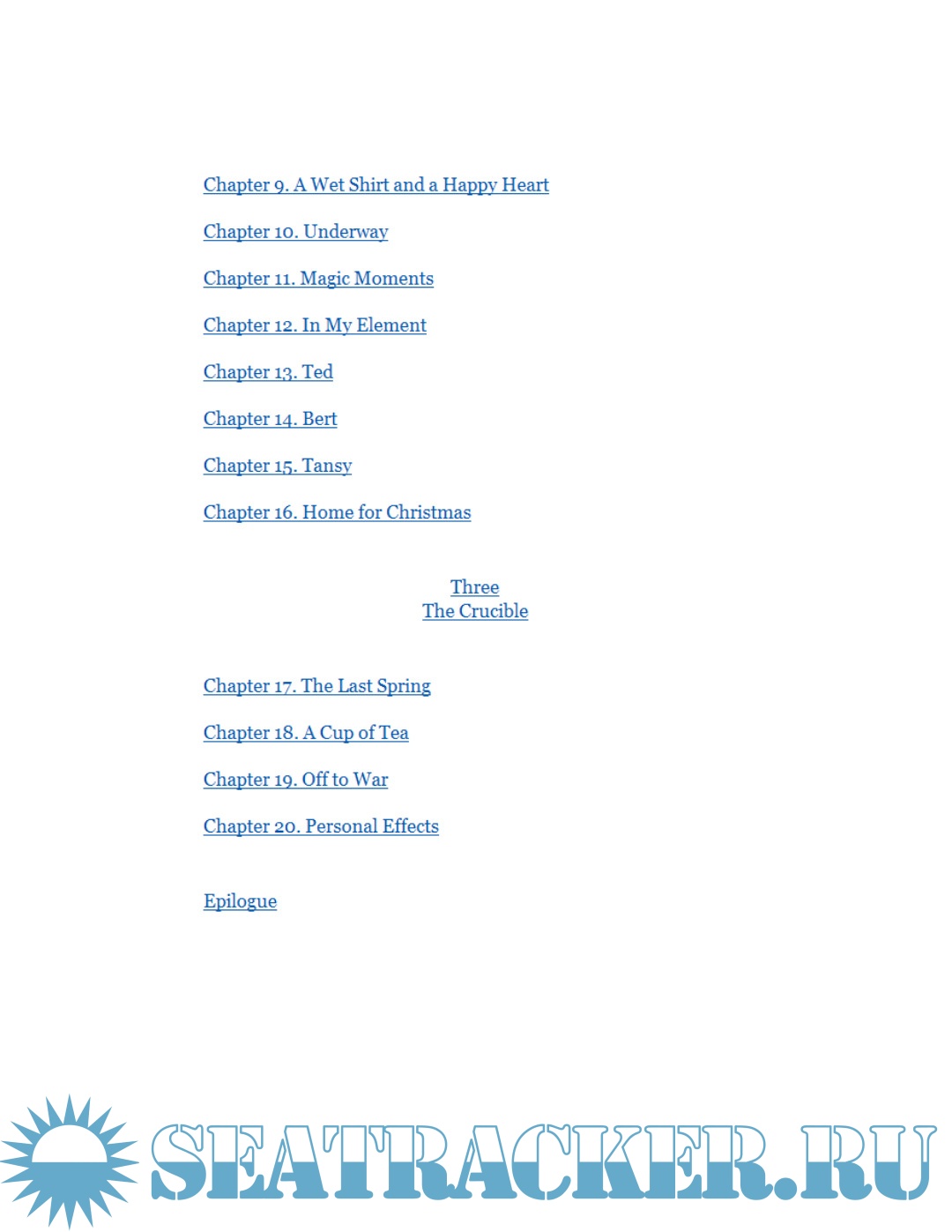 Chapter 9. A Wet Shirt and a Happy Heart

Chapter 10. Underway

Chapter 11. Magic Moments

Chapter 12. In My Element

Chapter 13. Ted

Chapter 14. Bert

Chapter 15. Tansy

Chapter 16. Home for Christmas

Three
The Crucible

Chapter 17. The Last Spring

Chapter 18. A Cup of Tea

Chapter 19. Off to War

Chapter 20. Personal Effects

Epilogue

SEATRACKER.RU